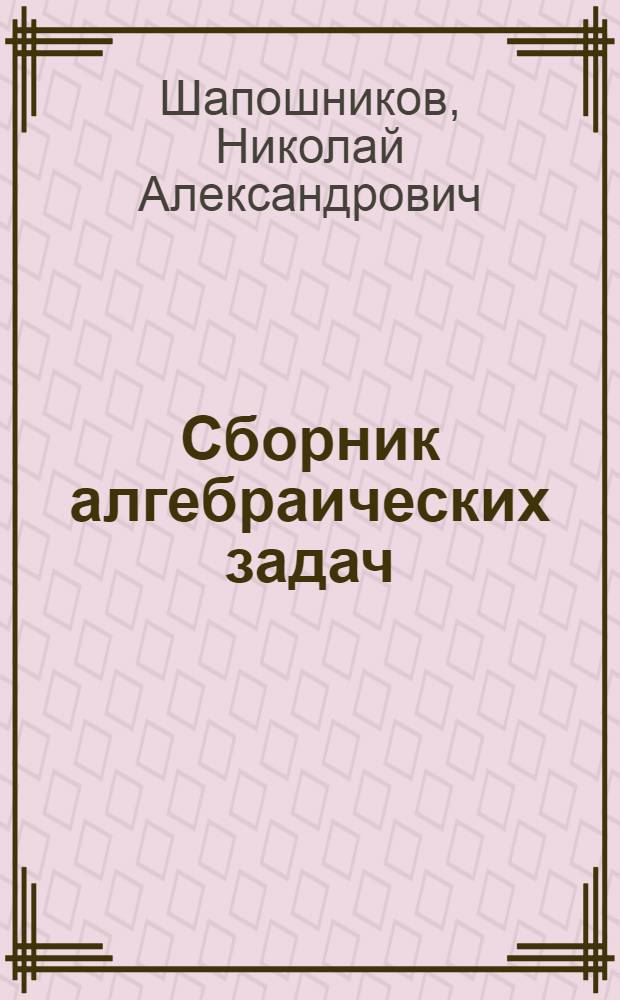 Шапошников, Николай Александрович

Сборник алгебраических задач